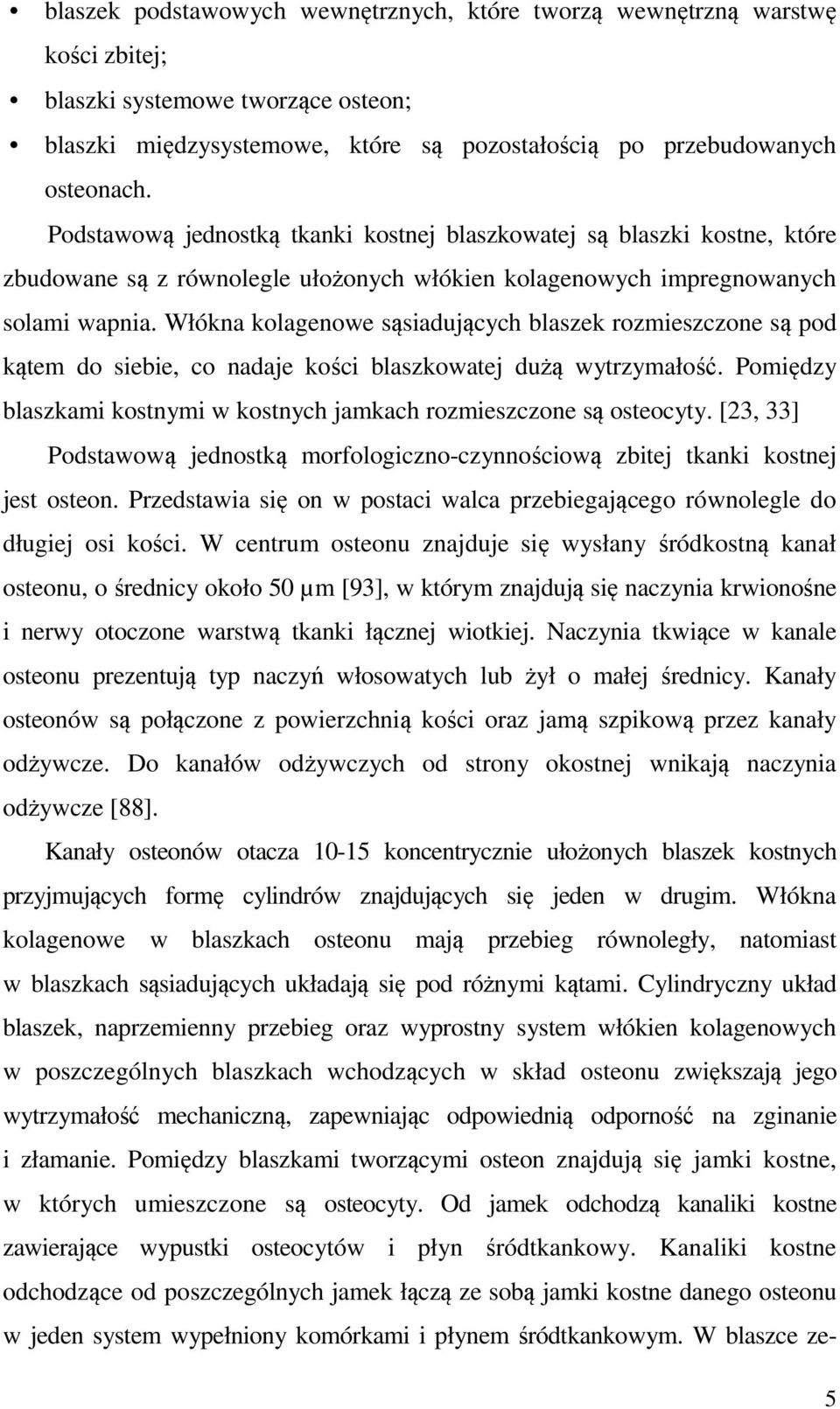 • blaszek podstawowych wewnętrznych, które tworzą wewnętrzną warstwę kości zbitej;
• blaszki systemowe tworzące osteon;
• blaszki międzysystemowe, które są pozostałością po przebudowanych osteonach.

Podstawową jednostką tkanki kostnej blaszkowatej są blaszki kostne, które zbudowane są z równolegle ułożonych włókien kolagenowych impregnowanych solami wapnia. Włókna kolagenowe sąsiadujących blaszek rozmieszczone są pod kątem do siebie, co nadaje kości blaszkowatej dużą wytrzymałość. Pomiędzy blaszkami kostnymi w kostnych jamkach rozmieszczone są osteocyty. [23, 33]

Podstawową jednostką morfologiczno-czynnościową zbitej tkanki kostnej jest osteon. Przedstawia się on w postaci walca przebiegającego równolegle do długiej osi kości. W centrum osteonu znajduje się wysłany śródkostną kanał osteonu, o średnicy około 50 µm [93], w którym znajdują się naczynia krwionośne i nerwy otoczone warstwą tkanki łącznej wiotkiej. Naczynia tkwiące w kanale osteonu prezentują typ naczyń włosowatych lub żył o małej średnicy. Kanały osteonów są połączone z powierzchnią kości oraz jamą szpikową przez kanały odżywcze. Do kanałów odżywczych od strony okostnej wnikają naczynia odżywcze [88].

Kanały osteonów otacza 10-15 koncentrycznie ułożonych blaszek kostnych przyjmujących formę cylindrów znajdujących się jeden w drugim. Włókna kolagenowe w blaszkach osteonu mają przebieg równoległy, natomiast w blaszkach sąsiadujących układają się pod różnymi kątami. Cylindryczny układ blaszek, naprzemienny przebieg oraz wyprostny system włókien kolagenowych w poszczególnych blaszkach wchodzących w skład osteonu zwiększają jego wytrzymałość mechaniczną, zapewniając odpowiednią odporność na zginanie i złamanie. Pomiędzy blaszkami tworzącymi osteon znajdują się jamki kostne, w których umieszczone są osteocyty. Od jamek odchodzą kanaliki kostne zawierające wypustki osteocytów i płyn śródtkankowy. Kanaliki kostne odchodzące od poszczególnych jamek łączą ze sobą jamki kostne danego osteonu w jeden system wypełniony komórkami i płynem śródtkankowym. W blaszce ze-

5